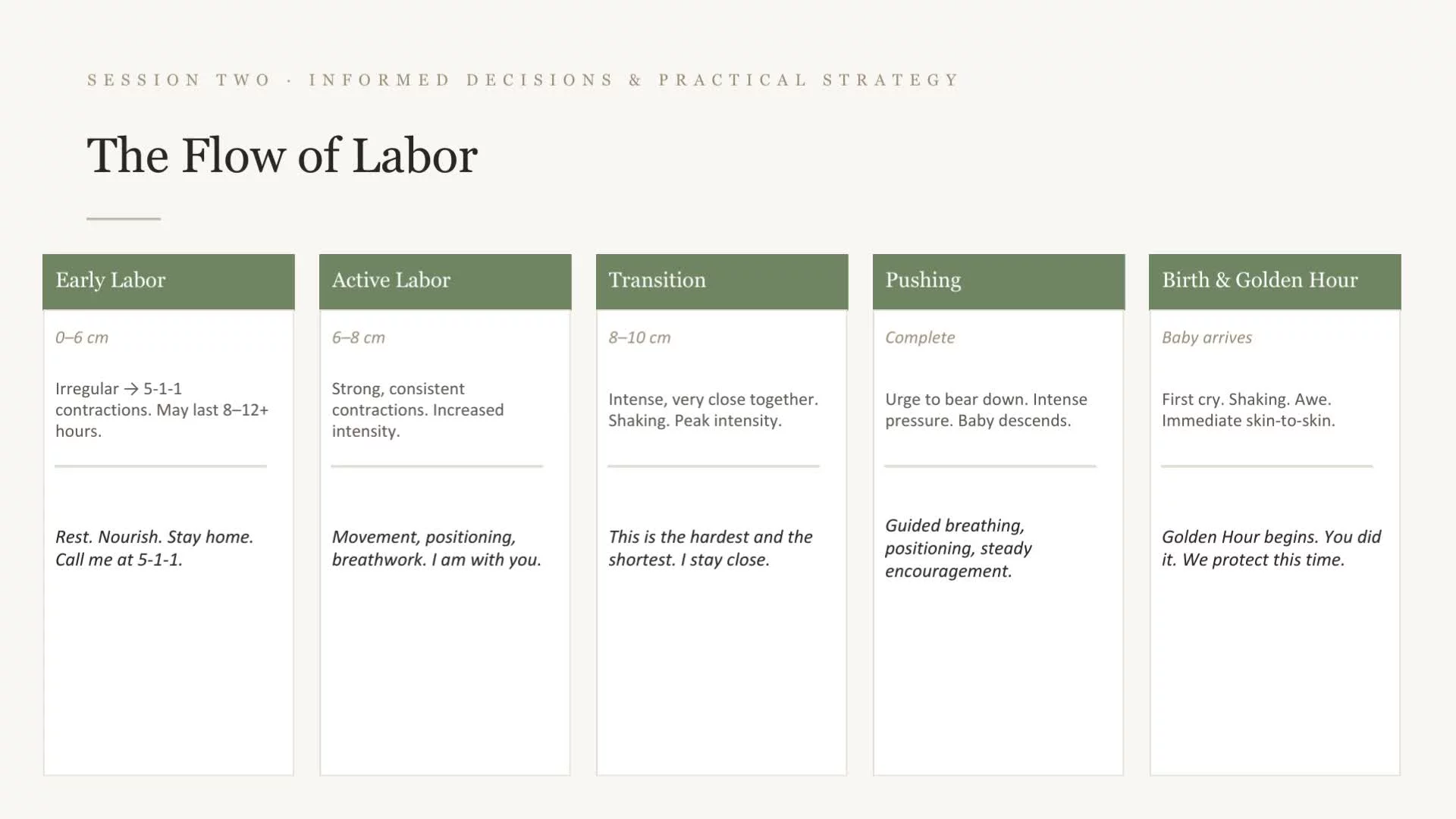 SESSION TWO · INFORMED DECISIONS & PRACTICAL STRATEGY

The Flow of Labor

Early Labor

0–6 cm

Irregular → 5-1-1 contractions. May last 8–12+ hours.

Rest. Nourish. Stay home. Call me at 5-1-1.

Active Labor

6–8 cm

Strong, consistent contractions. Increased intensity.

Movement, positioning, breathwork. I am with you.

Transition

8–10 cm

Intense, very close together. Shaking. Peak intensity.

This is the hardest and the shortest. I stay close.

Pushing

Complete

Urge to bear down. Intense pressure. Baby descends.

Guided breathing, positioning, steady encouragement.

Birth & Golden Hour

Baby arrives

First cry. Shaking. Awe. Immediate skin-to-skin.

Golden Hour begins. You did it. We protect this time.